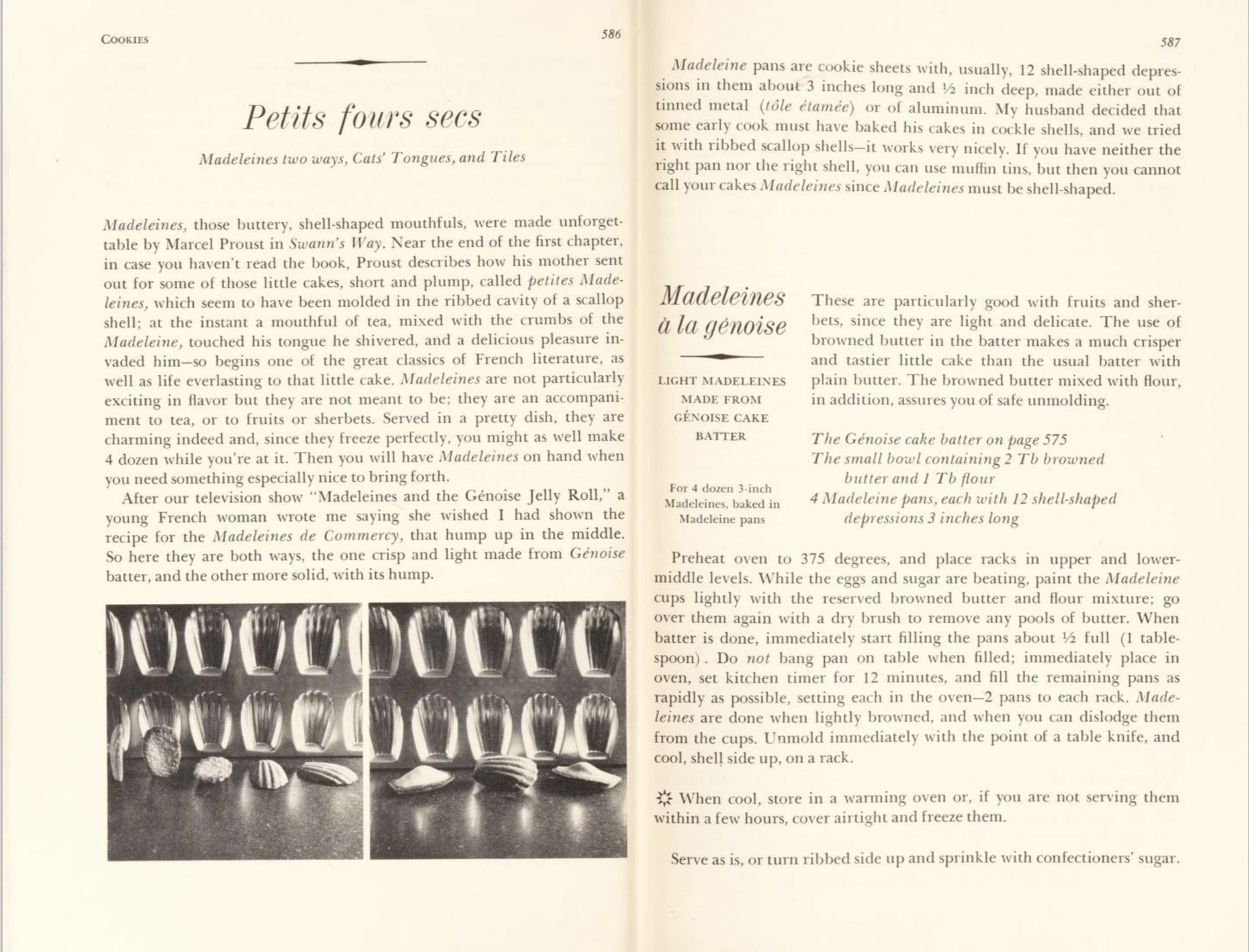 COOKIES 586

Petits fours secs

Madeleines two ways, Cats' Tongues, and Tiles

Madeleines, those buttery, shell-shaped mouthfuls, were made unforgettable by Marcel Proust in Swann's Way. Near the end of the first chapter, in case you haven't read the book, Proust describes how his mother sent out for some of those little cakes, short and plump, called petites Madeleines, which seem to have been molded in the ribbed cavity of a scallop shell; at the instant a mouthful of tea, mixed with the crumbs of the Madeleine, touched his tongue he shivered, and a delicious pleasure invaded him—so begins one of the great classics of French literature, as well as life everlasting to that little cake. Madeleines are not particularly exciting in flavor but they are not meant to be; they are an accompaniment to tea, or to fruits or sherbets. Served in a pretty dish, they are charming indeed and, since they freeze perfectly, you might as well make 4 dozen while you're at it. Then you will have Madeleines on hand when you need something especially nice to bring forth.

After our television show "Madeleines and the Génoise Jelly Roll," a young French woman wrote me saying she wished I had shown the recipe for the Madeleines de Commercy, that hump up in the middle. So here they are both ways, the one crisp and light made from Génoise batter, and the other more solid, with its hump.

587

Madeleine pans are cookie sheets with, usually, 12 shell-shaped depressions in them about 3 inches long and ½ inch deep, made either out of tinned metal (tôle étamée) or of aluminum. My husband decided that some early cook must have baked his cakes in cockle shells, and we tried it with ribbed scallop shells—it works very nicely. If you have neither the right pan nor the right shell, you can use muffin tins, but then you cannot call your cakes Madeleines since Madeleines must be shell-shaped.

Madeleines à la génoise

LIGHT MADELEINES MADE FROM GÉNOISE CAKE BATTER

For 4 dozen 3-inch Madeleines, baked in Madeleine pans

These are particularly good with fruits and sherbets, since they are light and delicate. The use of browned butter in the batter makes a much crisper and tastier little cake than the usual batter with plain butter. The browned butter mixed with flour, in addition, assures you of safe unmolding.

The Génoise cake batter on page 575
The small bowl containing 2 Tb browned butter and 1 Tb flour
4 Madeleine pans, each with 12 shell-shaped depressions 3 inches long

Preheat oven to 375 degrees, and place racks in upper and lower-middle levels. While the eggs and sugar are beating, paint the Madeleine cups lightly with the reserved browned butter and flour mixture; go over them again with a dry brush to remove any pools of butter. When batter is done, immediately start filling the pans about ½ full (1 tablespoon). Do not bang pan on table when filled; immediately place in oven, set kitchen timer for 12 minutes, and fill the remaining pans as rapidly as possible, setting each in the oven—2 pans to each rack. Madeleines are done when lightly browned, and when you can dislodge them from the cups. Unmold immediately with the point of a table knife, and cool, shell side up, on a rack.

When cool, store in a warming oven or, if you are not serving them within a few hours, cover airtight and freeze them.

Serve as is, or turn ribbed side up and sprinkle with confectioners' sugar.